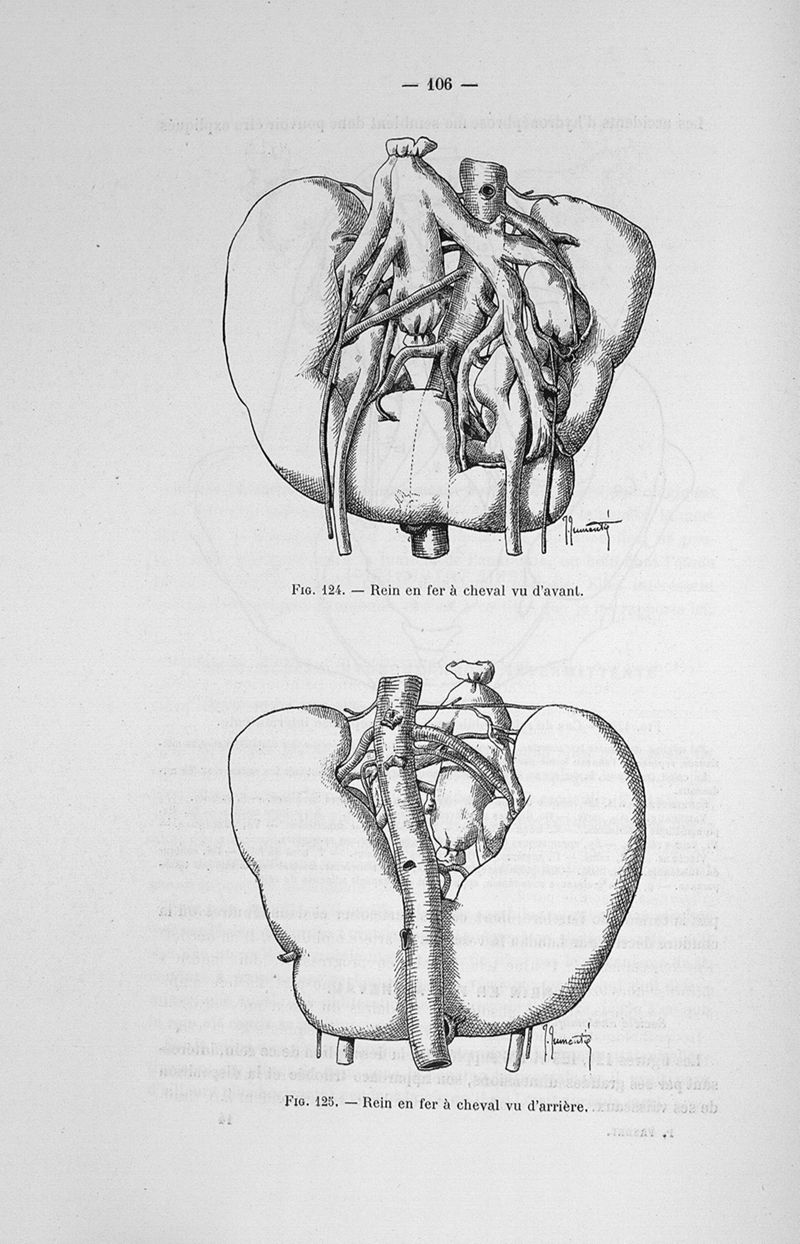 — 106 —

Fig. 124. — Rein en fer à cheval vu d'avant.

Fig. 125. — Rein en fer à cheval vu d'arrière.